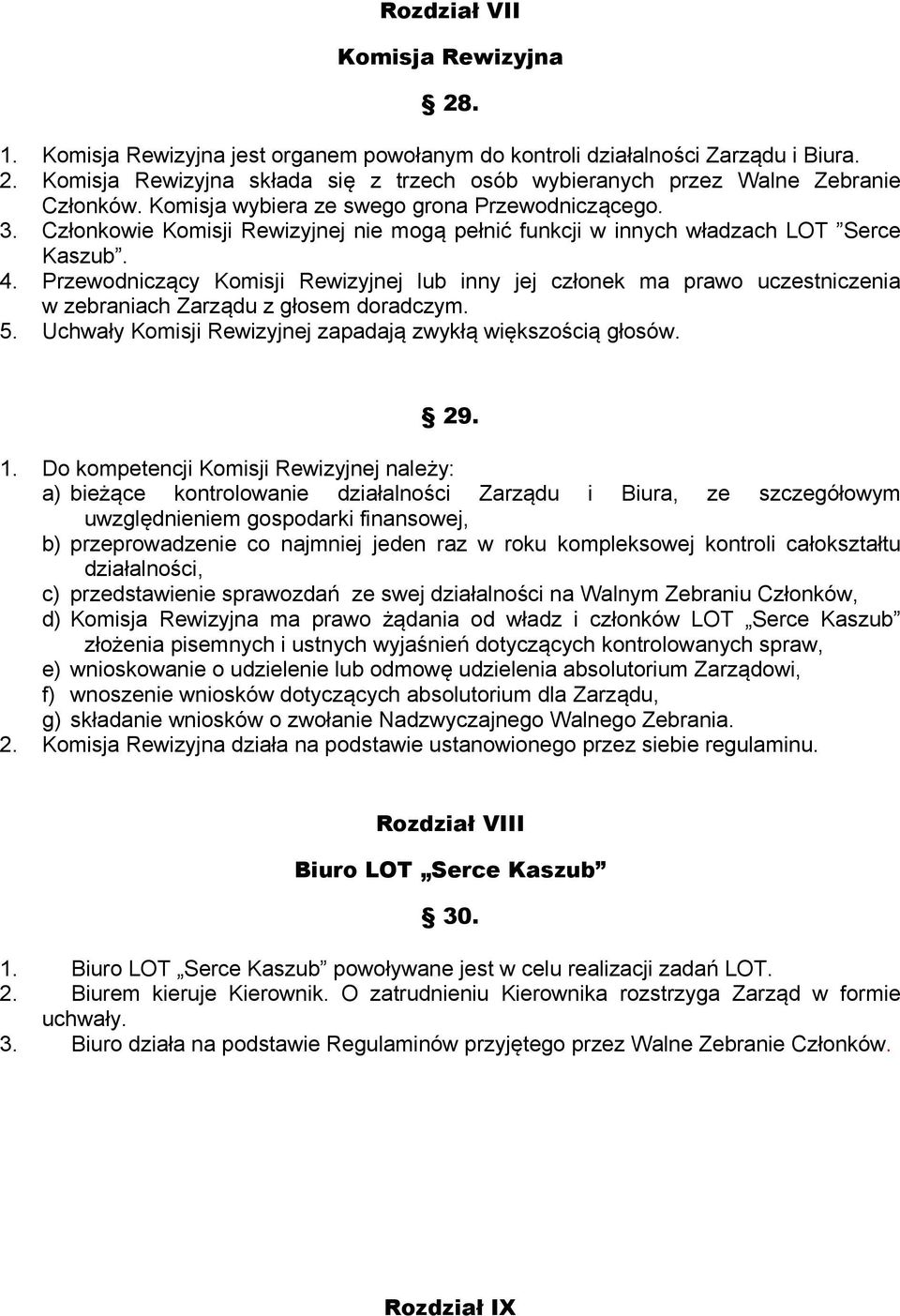 Rozdział VII

Komisja Rewizyjna

§ 28.

1. Komisja Rewizyjna jest organem powołanym do kontroli działalności Zarządu i Biura.
2. Komisja Rewizyjna składa się z trzech osób wybieranych przez Walne Zebranie Członków. Komisja wybiera ze swego grona Przewodniczącego.
3. Członkowie Komisji Rewizyjnej nie mogą pełnić funkcji w innych władzach LOT ”Serce Kaszub”.
4. Przewodniczący Komisji Rewizyjnej lub inny jej członek ma prawo uczestniczenia w zebraniach Zarządu z głosem doradczym.
5. Uchwały Komisji Rewizyjnej zapadają zwykłą większością głosów.

§ 29.

1. Do kompetencji Komisji Rewizyjnej należy:
a) bieżące kontrolowanie działalności Zarządu i Biura, ze szczegółowym uwzględnieniem gospodarki finansowej,
b) przeprowadzenie co najmniej jeden raz w roku kompleksowej kontroli całokształtu działalności,
c) przedstawienie sprawozdań ze swej działalności na Walnym Zebraniu Członków,
d) Komisja Rewizyjna ma prawo żądania od władz i członków LOT „Serce Kaszub” złożenia pisemnych i ustnych wyjaśnień dotyczących kontrolowanych spraw,
e) wnioskowanie o udzielenie lub odmowę udzielenia absolutorium Zarządowi,
f) wnoszenie wniosków dotyczących absolutorium dla Zarządu,
g) składanie wniosków o zwołanie Nadzwyczajnego Walnego Zebrania.
2. Komisja Rewizyjna działa na podstawie ustanowionego przez siebie regulaminu.

Rozdział VIII

Biuro LOT „Serce Kaszub”

§ 30.

1. Biuro LOT „Serce Kaszub” powoływane jest w celu realizacji zadań LOT.
2. Biurem kieruje Kierownik. O zatrudnieniu Kierownika rozstrzyga Zarząd w formie uchwały.
3. Biuro działa na podstawie Regulaminów przyjętego przez Walne Zebranie Członków.

Rozdział IX